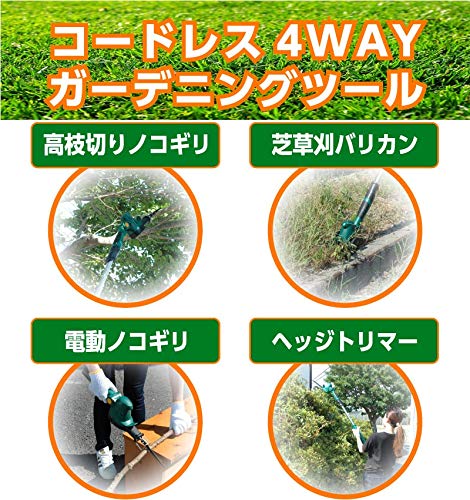 コードレス 4WAY
ガーデニングツール

高枝切りノコギリ

芝草刈バリカン

電動ノコギリ

ヘッジトリマー